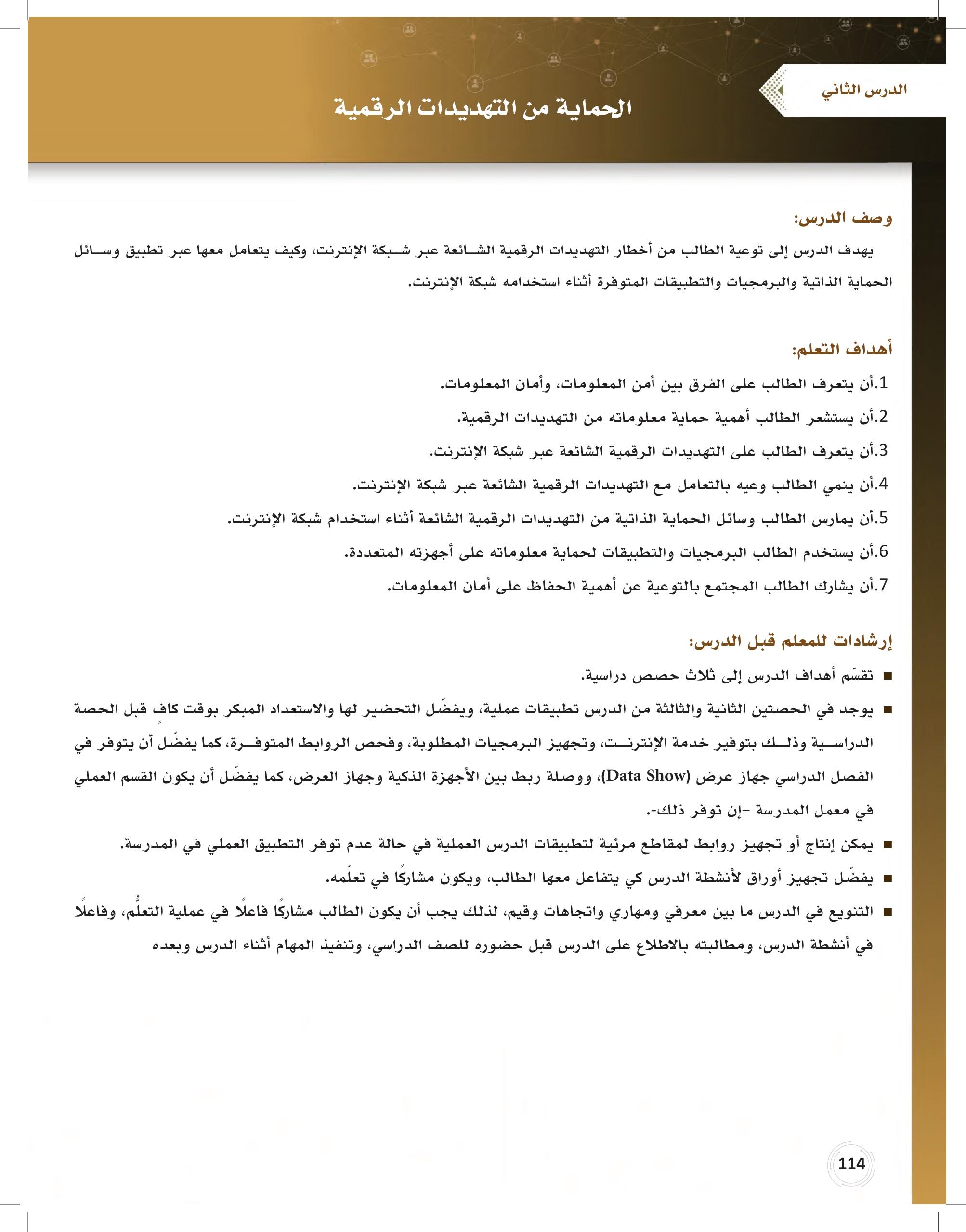 الدرس الثاني

الحماية من التهديدات الرقمية

وصف الدرس:

يهدف الدرس إلى توعية الطالب من أخطار التهديدات الرقمية الشائعة عبر شبكة الإنترنت، وكيف يتعامل معها عبر تطبيق وسائل الحماية الذاتية والبرمجيات والتطبيقات المتوفرة أثناء استخدامه شبكة الإنترنت.

أهداف التعلم:

1.أن يتعرف الطالب على الفرق بين أمن المعلومات، وأمان المعلومات.

2.أن يستشعر الطالب أهمية حماية معلوماته من التهديدات الرقمية.

3.أن يتعرف الطالب على التهديدات الرقمية الشائعة عبر شبكة الإنترنت.

4.أن ينمي الطالب وعيه بالتعامل مع التهديدات الرقمية الشائعة عبر شبكة الإنترنت.

5.أن يمارس الطالب وسائل الحماية الذاتية من التهديدات الرقمية الشائعة أثناء استخدام شبكة الإنترنت.

6.أن يستخدم الطالب البرمجيات والتطبيقات لحماية معلوماته على أجهزته المتعددة.

7.أن يشارك الطالب المجتمع بالتوعية عن أهمية الحفاظ على أمان المعلومات.

إرشادات للمعلم قبل الدرس:

■ تقسّم أهداف الدرس إلى ثلاث حصص دراسية.

■ يوجد في الحصتين الثانية والثالثة من الدرس تطبيقات عملية، ويفضّل التحضير لها والاستعداد المبكر بوقت كافٍ قبل الحصة الدراسية وذلك بتوفير خدمة الإنترنت، وتجهيز البرمجيات المطلوبة، وفحص الروابط المتوفرة، كما يفضّل أن يتوفر في الفصل الدراسي جهاز عرض (Data Show)، ووصلة ربط بين الأجهزة الذكية وجهاز العرض، كما يفضّل أن يكون القسم العملي في معمل المدرسة -إن توفر ذلك-.

■ يمكن إنتاج أو تجهيز روابط لمقاطع مرئية لتطبيقات الدرس العملية في حالة عدم توفر التطبيق العملي في المدرسة.

■ يفضّل تجهيز أوراق لأنشطة الدرس كي يتفاعل معها الطالب، ويكون مشاركًا في تعلّمه.

■ التنويع في الدرس ما بين معرفي ومهاري واتجاهات وقيم، لذلك يجب أن يكون الطالب مشاركًا فاعلًا في عملية التعلُّم، وفاعلًا في أنشطة الدرس، ومطالبته بالاطلاع على الدرس قبل حضوره للصف الدراسي، وتنفيذ المهام أثناء الدرس وبعده

114